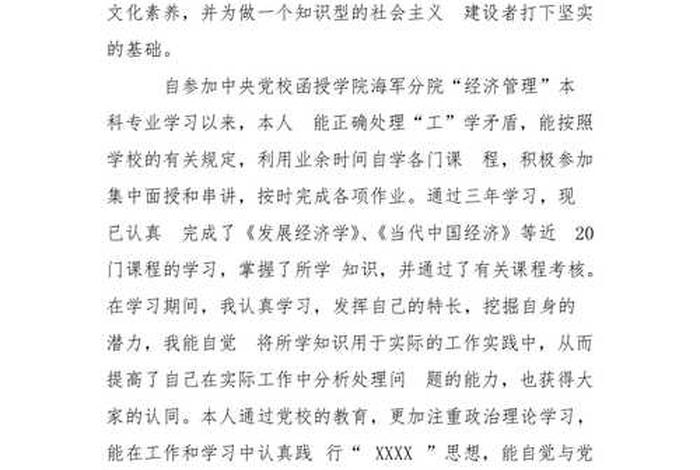 文化素养，并为做一个知识型的社会主义 建设者打下坚实的基础。

自参加中央党校函授学院海军分院“经济管理”本科专业学习以来，本人 能正确处理“工”学矛盾，能按照学校的有关规定，利用业余时间自学各门课 程，积极参加集中面授和串讲，按时完成各项作业。通过三年学习，现已认真 完成了《发展经济学》、《当代中国经济》等近 20门课程的学习，掌握了所学 知识，并通过了有关课程考核。在学习期间，我认真学习，发挥自己的特长，挖掘自身的潜力，我能自觉 将所学知识用于实际的工作实践中，从而提高了自己在实际工作中分析处理问 题的能力，也获得大家的认同。本人通过党校的教育，更加注重政治理论学习，能在工作和学习中认真践 行“ XXXX ”思想，能自觉与党